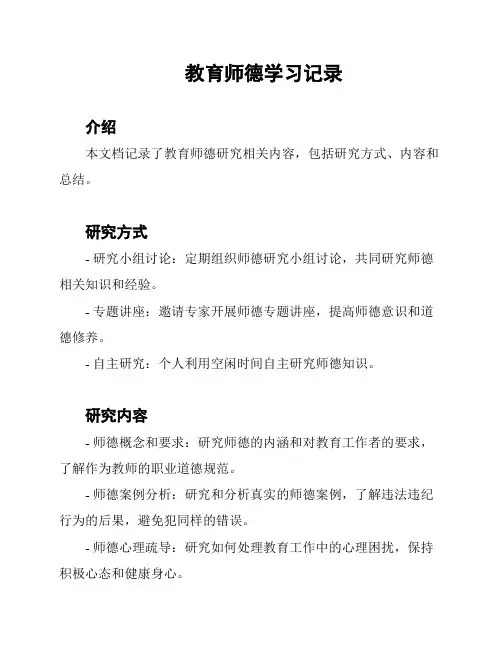 教育师德学习记录

介绍

本文档记录了教育师德研究相关内容，包括研究方式、内容和总结。

研究方式

- 研究小组讨论：定期组织师德研究小组讨论，共同研究师德相关知识和经验。

- 专题讲座：邀请专家开展师德专题讲座，提高师德意识和道德修养。

- 自主研究：个人利用空闲时间自主研究师德知识。

研究内容

- 师德概念和要求：研究师德的内涵和对教育工作者的要求，了解作为教师的职业道德规范。

- 师德案例分析：研究和分析真实的师德案例，了解违法违纪行为的后果，避免犯同样的错误。

- 师德心理疏导：研究如何处理教育工作中的心理困扰，保持积极心态和健康身心。